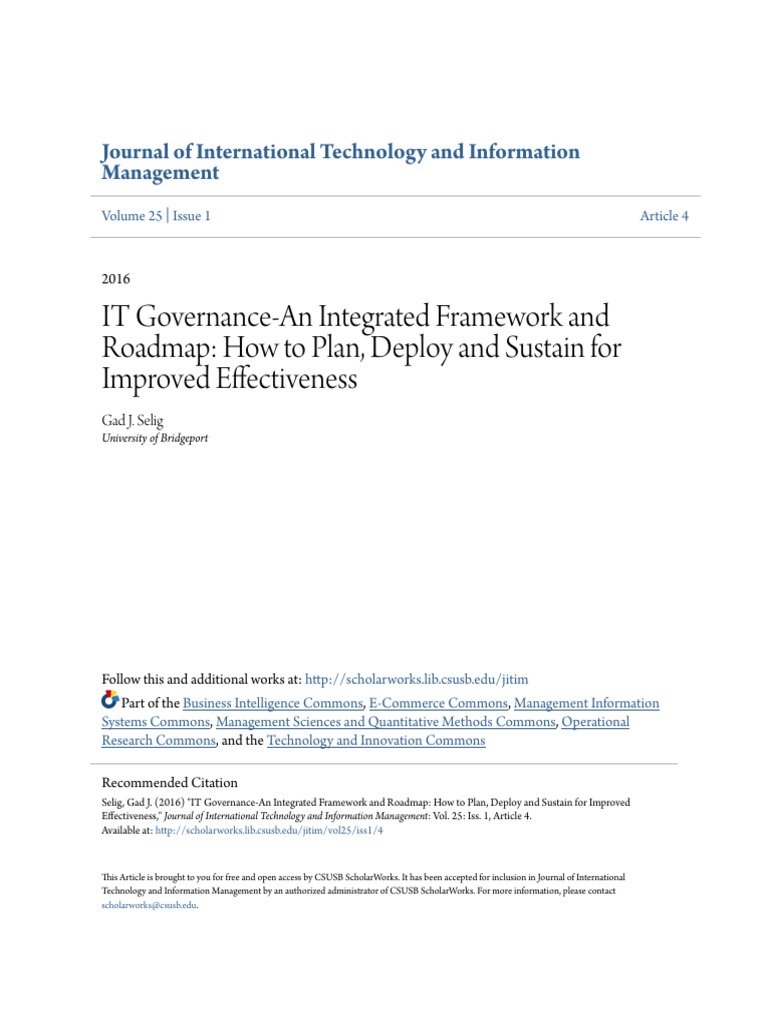 Journal of International Technology and Information Management

Volume 25 | Issue 1

Article 4

2016

IT Governance-An Integrated Framework and Roadmap: How to Plan, Deploy and Sustain for Improved Effectiveness

Gad J. Selig
University of Bridgeport

Follow this and additional works at: http://scholarworks.lib.csusb.edu/jitim

Part of the Business Intelligence Commons, E-Commerce Commons, Management Information Systems Commons, Management Sciences and Quantitative Methods Commons, Operational Research Commons, and the Technology and Innovation Commons

Recommended Citation
Selig, Gad J. (2016) "IT Governance-An Integrated Framework and Roadmap: How to Plan, Deploy and Sustain for Improved Effectiveness," Journal of International Technology and Information Management: Vol. 25: Iss. 1, Article 4.
Available at: http://scholarworks.lib.csusb.edu/jitim/vol25/iss1/4

This Article is brought to you for free and open access by CSUSB ScholarWorks. It has been accepted for inclusion in Journal of International Technology and Information Management by an authorized administrator of CSUSB ScholarWorks. For more information, please contact scholarworks@csusb.edu.